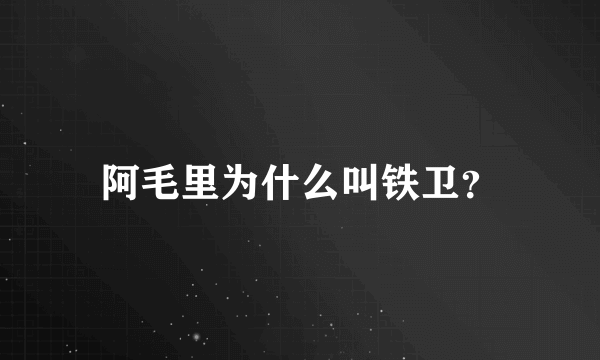 阿毛里为什么叫铁卫?